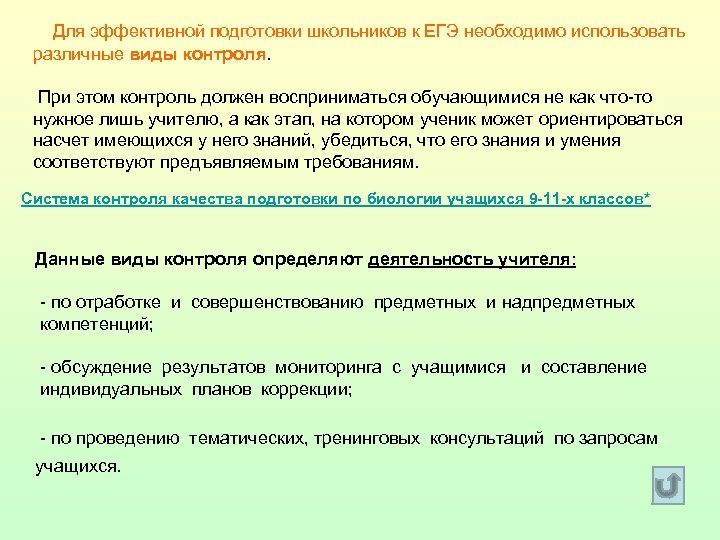 Для эффективной подготовки школьников к ЕГЭ необходимо использовать различные виды контроля.

При этом контроль должен восприниматься обучающимися не как что-то нужное лишь учителю, а как этап, на котором ученик может ориентироваться насчет имеющихся у него знаний, убедиться, что его знания и умения соответствуют предъявляемым требованиям.

Система контроля качества подготовки по биологии учащихся 9-11-х классов*

Данные виды контроля определяют деятельность учителя:

- по отработке и совершенствованию предметных и надпредметных компетенций;

- обсуждение результатов мониторинга с учащимися и составление индивидуальных планов коррекции;

- по проведению тематических, тренинговых консультаций по запросам учащихся.